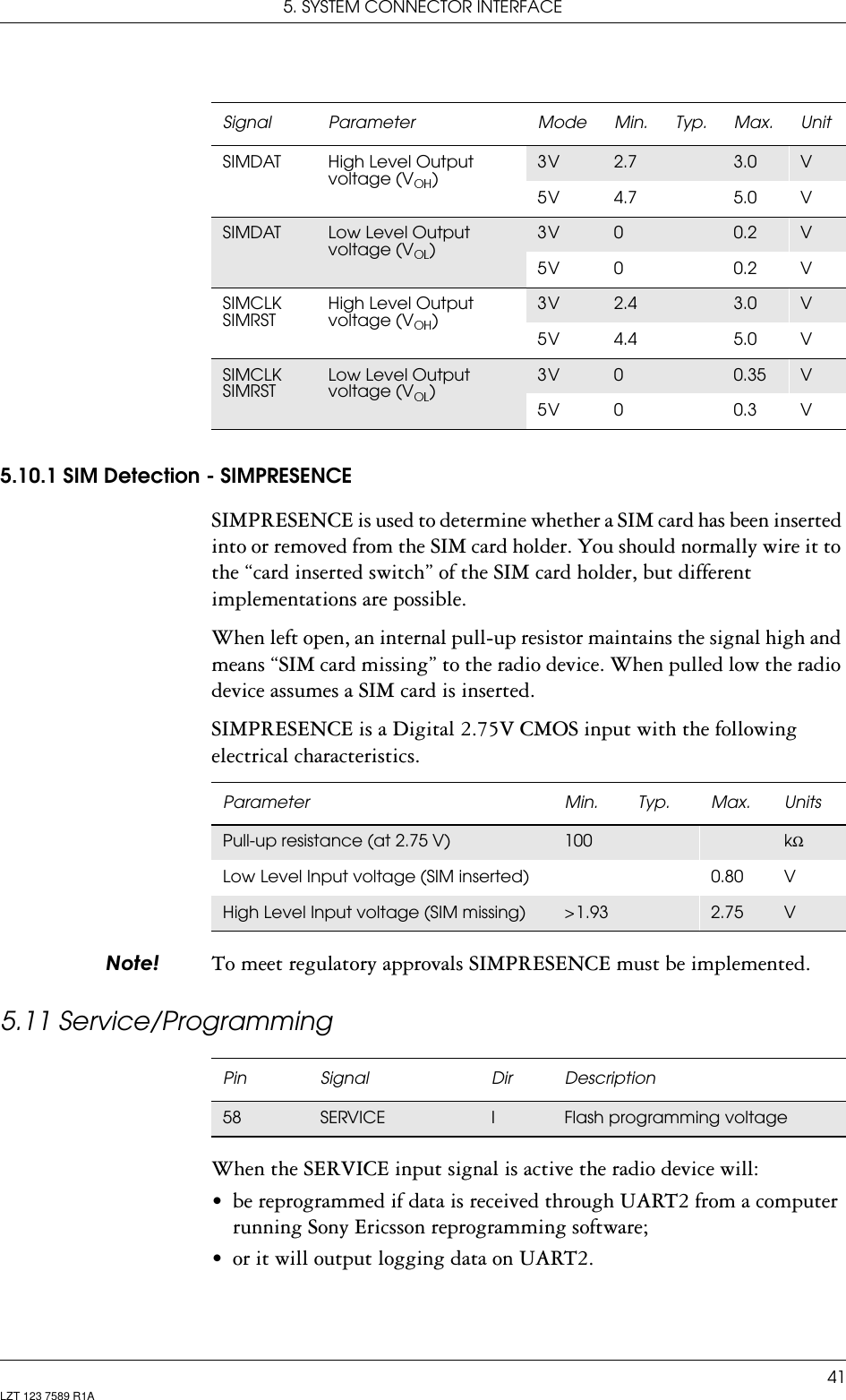 5. SYSTEM CONNECTOR INTERFACE

| Signal | Parameter | Mode | Min. | Typ. | Max. | Unit |
|---|---|---|---|---|---|---|
| SIMDAT | High Level Output voltage ($V_{OH}$) | 3V | 2.7 | | 3.0 | V |
| | | 5V | 4.7 | | 5.0 | V |
| SIMDAT | Low Level Output voltage ($V_{OL}$) | 3V | 0 | | 0.2 | V |
| | | 5V | 0 | | 0.2 | V |
| SIMCLK SIMRST | High Level Output voltage ($V_{OH}$) | 3V | 2.4 | | 3.0 | V |
| | | 5V | 4.4 | | 5.0 | V |
| SIMCLK SIMRST | Low Level Output voltage ($V_{OL}$) | 3V | 0 | | 0.35 | V |
| | | 5V | 0 | | 0.3 | V |

5.10.1 SIM Detection - SIMPRESENCE

SIMPRESENCE is used to determine whether a SIM card has been inserted into or removed from the SIM card holder. You should normally wire it to the “card inserted switch” of the SIM card holder, but different implementations are possible.

When left open, an internal pull-up resistor maintains the signal high and means “SIM card missing” to the radio device. When pulled low the radio device assumes a SIM card is inserted.

SIMPRESENCE is a Digital 2.75V CMOS input with the following electrical characteristics.

| Parameter | Min. | Typ. | Max. | Units |
|---|---|---|---|---|
| Pull-up resistance (at 2.75 V) | 100 | | | kΩ |
| Low Level Input voltage (SIM inserted) | | | 0.80 | V |
| High Level Input voltage (SIM missing) | >1.93 | | 2.75 | V |

Note! To meet regulatory approvals SIMPRESENCE must be implemented.

5.11 Service/Programming

| Pin | Signal | Dir | Description |
|---|---|---|---|
| 58 | SERVICE | I | Flash programming voltage |

When the SERVICE input signal is active the radio device will:

• be reprogrammed if data is received through UART2 from a computer running Sony Ericsson reprogramming software;

• or it will output logging data on UART2.

41

LZT 123 7589 R1A